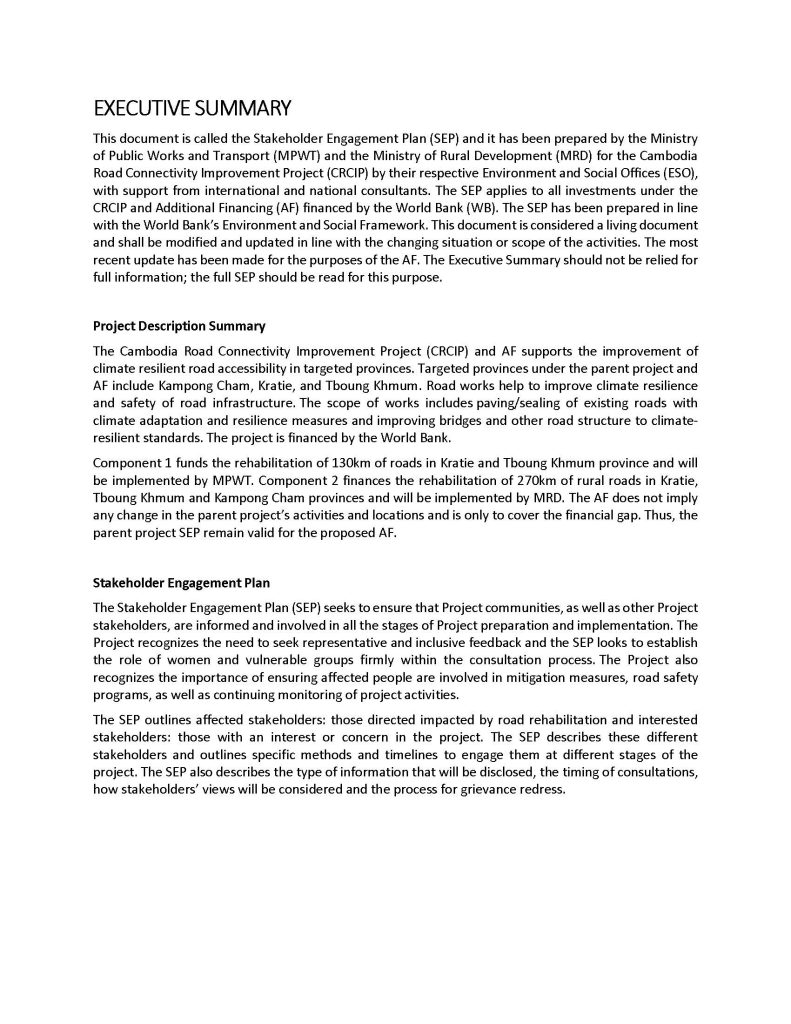 EXECUTIVE SUMMARY

This document is called the Stakeholder Engagement Plan (SEP) and it has been prepared by the Ministry of Public Works and Transport (MPWT) and the Ministry of Rural Development (MRD) for the Cambodia Road Connectivity Improvement Project (CRCIP) by their respective Environment and Social Offices (ESO), with support from international and national consultants. The SEP applies to all investments under the CRCIP and Additional Financing (AF) financed by the World Bank (WB). The SEP has been prepared in line with the World Bank's Environment and Social Framework. This document is considered a living document and shall be modified and updated in line with the changing situation or scope of the activities. The most recent update has been made for the purposes of the AF. The Executive Summary should not be relied for full information; the full SEP should be read for this purpose.

Project Description Summary

The Cambodia Road Connectivity Improvement Project (CRCIP) and AF supports the improvement of climate resilient road accessibility in targeted provinces. Targeted provinces under the parent project and AF include Kampong Cham, Kratie, and Tboung Khmum. Road works help to improve climate resilience and safety of road infrastructure. The scope of works includes paving/sealing of existing roads with climate adaptation and resilience measures and improving bridges and other road structure to climate-resilient standards. The project is financed by the World Bank.

Component 1 funds the rehabilitation of 130km of roads in Kratie and Tboung Khmum province and will be implemented by MPWT. Component 2 finances the rehabilitation of 270km of rural roads in Kratie, Tboung Khmum and Kampong Cham provinces and will be implemented by MRD. The AF does not imply any change in the parent project's activities and locations and is only to cover the financial gap. Thus, the parent project SEP remain valid for the proposed AF.

Stakeholder Engagement Plan

The Stakeholder Engagement Plan (SEP) seeks to ensure that Project communities, as well as other Project stakeholders, are informed and involved in all the stages of Project preparation and implementation. The Project recognizes the need to seek representative and inclusive feedback and the SEP looks to establish the role of women and vulnerable groups firmly within the consultation process. The Project also recognizes the importance of ensuring affected people are involved in mitigation measures, road safety programs, as well as continuing monitoring of project activities.

The SEP outlines affected stakeholders: those directed impacted by road rehabilitation and interested stakeholders: those with an interest or concern in the project. The SEP describes these different stakeholders and outlines specific methods and timelines to engage them at different stages of the project. The SEP also describes the type of information that will be disclosed, the timing of consultations, how stakeholders' views will be considered and the process for grievance redress.